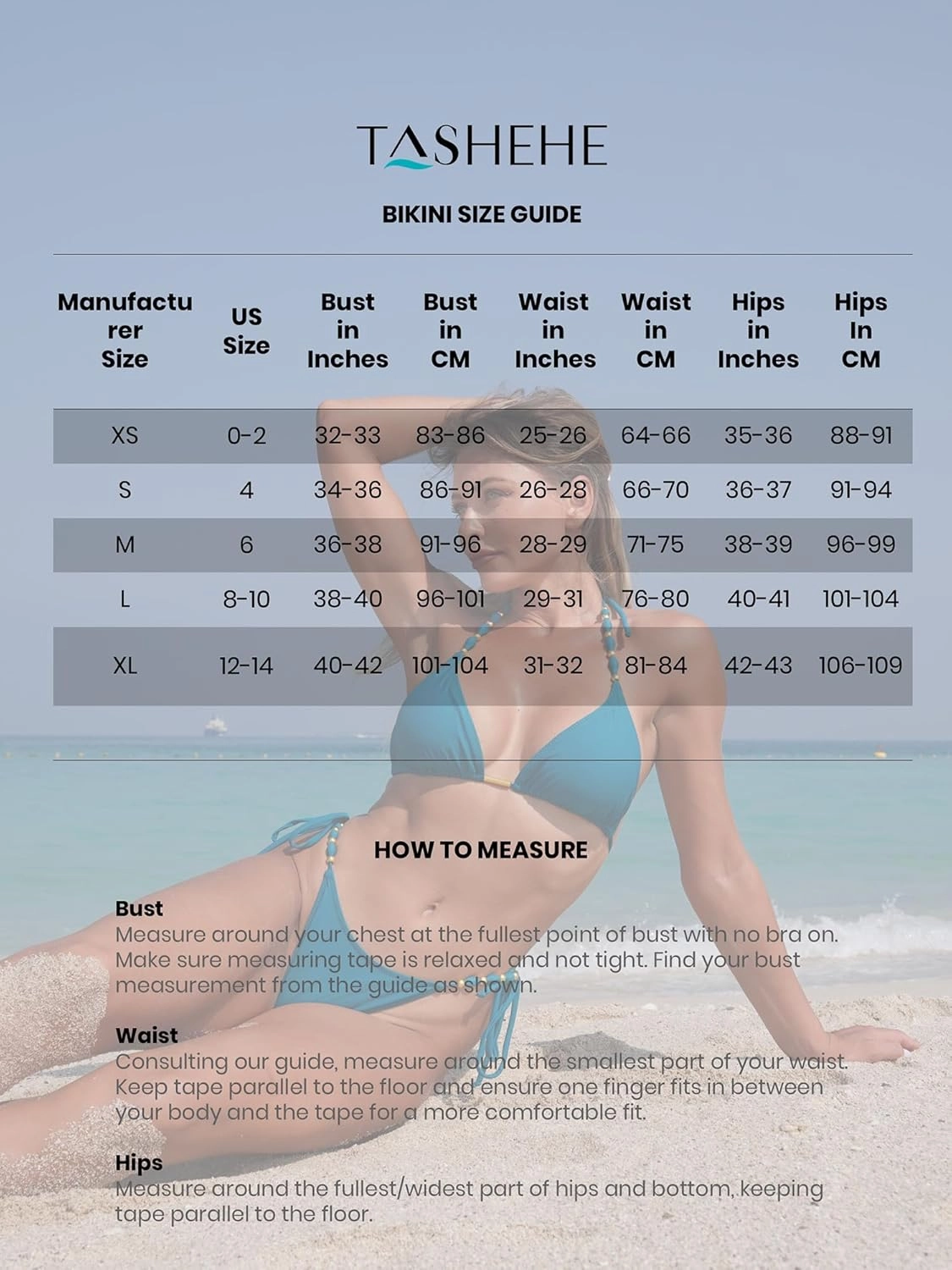 TASHEHE

BIKINI SIZE GUIDE

| Manufacturer Size | US Size | Bust in Inches | Bust in CM | Waist in Inches | Waist in CM | Hips in Inches | Hips In CM |
|---|---|---|---|---|---|---|---|
| XS | 0-2 | 32-33 | 83-86 | 25-26 | 64-66 | 35-36 | 88-91 |
| S | 4 | 34-36 | 86-91 | 26-28 | 66-70 | 36-37 | 91-94 |
| M | 6 | 36-38 | 91-96 | 28-29 | 71-75 | 38-39 | 96-99 |
| L | 8-10 | 38-40 | 96-101 | 29-31 | 76-80 | 40-41 | 101-104 |
| XL | 12-14 | 40-42 | 101-104 | 31-32 | 81-84 | 42-43 | 106-109 |

HOW TO MEASURE

Bust
Measure around your chest at the fullest point of bust with no bra on. Make sure measuring tape is relaxed and not tight. Find your bust measurement from the guide as shown.

Waist
Consulting our guide, measure around the smallest part of your waist. Keep tape parallel to the floor and ensure one finger fits in between your body and the tape for a more comfortable fit.

Hips
Measure around the fullest/widest part of hips and bottom, keeping tape parallel to the floor.